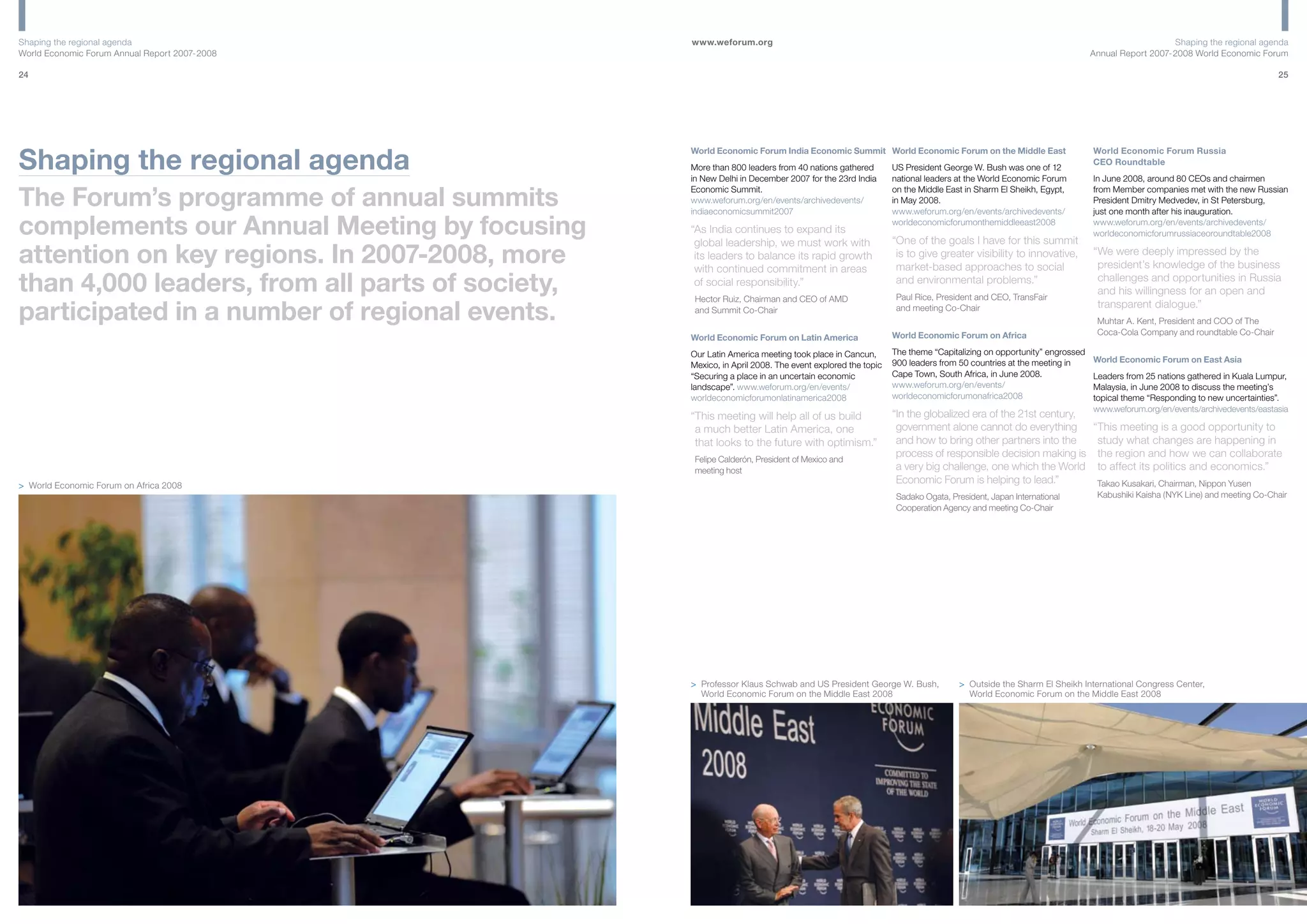 Shaping the regional agenda
World Economic Forum Annual Report 2007-2008

24

www.weforum.org

Shaping the regional agenda
Annual Report 2007-2008 World Economic Forum

25

Shaping the regional agenda

The Forum's programme of annual summits complements our Annual Meeting by focusing attention on key regions. In 2007-2008, more than 4,000 leaders, from all parts of society, participated in a number of regional events.

> World Economic Forum on Africa 2008

World Economic Forum India Economic Summit

More than 800 leaders from 40 nations gathered in New Delhi in December 2007 for the 23rd India Economic Summit. www.weforum.org/en/events/archivedevents/indiaeconomicsummit2007

"As India continues to expand its global leadership, we must work with its leaders to balance its rapid growth with continued commitment in areas of social responsibility."

Hector Ruiz, Chairman and CEO of AMD and Summit Co-Chair

World Economic Forum on Latin America

Our Latin America meeting took place in Cancun, Mexico, in April 2008. The event explored the topic "Securing a place in an uncertain economic landscape". www.weforum.org/en/events/worldeconomicforumonlatinamerica2008

"This meeting will help all of us build a much better Latin America, one that looks to the future with optimism."

Felipe Calderón, President of Mexico and meeting host

World Economic Forum on the Middle East

US President George W. Bush was one of 12 national leaders at the World Economic Forum on the Middle East in Sharm El Sheikh, Egypt, in May 2008. www.weforum.org/en/events/archivedevents/worldeconomicforumonthemiddleeast2008

"One of the goals I have for this summit is to give greater visibility to innovative, market-based approaches to social and environmental problems."

Paul Rice, President and CEO, TransFair and meeting Co-Chair

World Economic Forum on Africa

The theme "Capitalizing on opportunity" engrossed 900 leaders from 50 countries at the meeting in Cape Town, South Africa, in June 2008. www.weforum.org/en/events/worldeconomicforumonafrica2008

"In the globalized era of the 21st century, government alone cannot do everything and how to bring other partners into the process of responsible decision making is a very big challenge, one which the World Economic Forum is helping to lead."

Sadako Ogata, President, Japan International Cooperation Agency and meeting Co-Chair

World Economic Forum Russia CEO Roundtable

In June 2008, around 80 CEOs and chairmen from Member companies met with the new Russian President Dmitry Medvedev, in St Petersburg, just one month after his inauguration. www.weforum.org/en/events/archivedevents/worldeconomicforumrussiaceoroundtable2008

"We were deeply impressed by the president's knowledge of the business challenges and opportunities in Russia and his willingness for an open and transparent dialogue."

Muhtar A. Kent, President and COO of The Coca-Cola Company and roundtable Co-Chair

World Economic Forum on East Asia

Leaders from 25 nations gathered in Kuala Lumpur, Malaysia, in June 2008 to discuss the meeting's topical theme "Responding to new uncertainties". www.weforum.org/en/events/archivedevents/eastasia

"This meeting is a good opportunity to study what changes are happening in the region and how we can collaborate to affect its politics and economics."

Takao Kusakari, Chairman, Nippon Yusen Kabushiki Kaisha (NYK Line) and meeting Co-Chair

> Professor Klaus Schwab and US President George W. Bush, World Economic Forum on the Middle East 2008

Middle East 2008
ECONOMIC FORUM
COMMITTED TO IMPROVING THE STATE OF THE WORLD

> Outside the Sharm El Sheikh International Congress Center, World Economic Forum on the Middle East 2008

World Economic Forum on the Middle East
Sharm El Sheikh, 18-20 May 2008
WORLD ECONOMIC FORUM